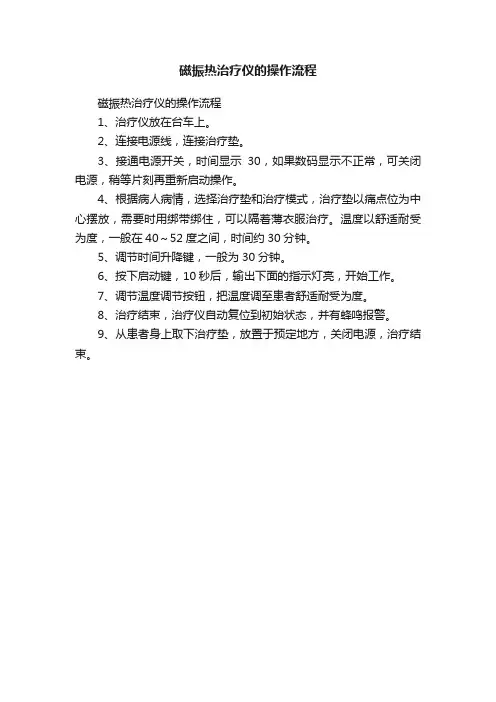 磁振热治疗仪的操作流程

磁振热治疗仪的操作流程

1、治疗仪放在台车上。

2、连接电源线，连接治疗垫。

3、接通电源开关，时间显示 30，如果数码显示不正常，可关闭电源，稍等片刻再重新启动操作。

4、根据病人病情，选择治疗垫和治疗模式，治疗垫以痛点位为中心摆放，需要时用绑带绑住，可以隔着薄衣服治疗。温度以舒适耐受为度，一般在 40～52 度之间，时间约 30 分钟。

5、调节时间升降键，一般为 30 分钟。

6、按下启动键，10 秒后，输出下面的指示灯亮，开始工作。

7、调节温度调节按钮，把温度调至患者舒适耐受为度。

8、治疗结束，治疗仪自动复位到初始状态，并有蜂鸣报警。

9、从患者身上取下治疗垫，放置于预定地方，关闭电源，治疗结束。